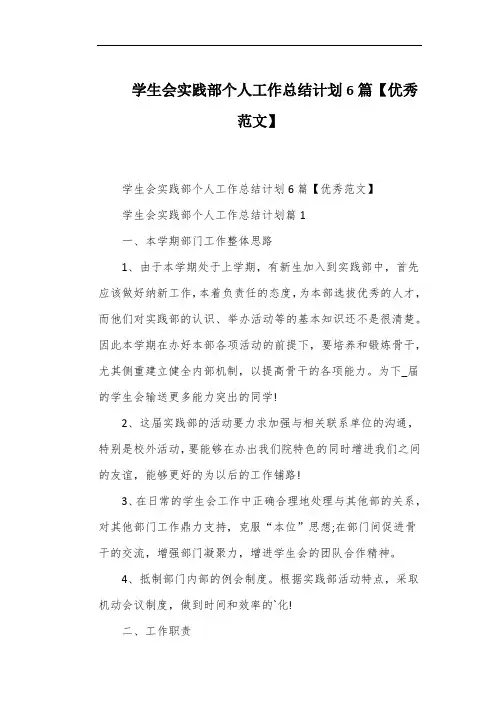 学生会实践部个人工作总结计划6篇【优秀范文】

学生会实践部个人工作总结计划6篇【优秀范文】

学生会实践部个人工作总结计划篇1

一、本学期部门工作整体思路

1、由于本学期处于上学期，有新生加入到实践部中，首先应该做好纳新工作，本着负责任的态度，为本部选拔优秀的人才，而他们对实践部的认识、举办活动等的基本知识还不是很清楚。因此本学期在办好本部各项活动的前提下，要培养和锻炼骨干，尤其侧重建立健全内部机制，以提高骨干的各项能力。为下_届的学生会输送更多能力突出的同学!

2、这届实践部的活动要力求加强与相关联系单位的沟通，特别是校外活动，要能够在办出我们院特色的同时增进我们之间的友谊，能够更好的为以后的工作铺路!

3、在日常的学生会工作中正确合理地处理与其他部的关系，对其他部门工作鼎力支持，克服“本位”思想;在部门间促进骨干的交流，增强部门凝聚力，增进学生会的团队合作精神。

4、抵制部门内部的例会制度。根据实践部活动特点，采取机动会议制度，做到时间和效率的`化!

二、工作职责